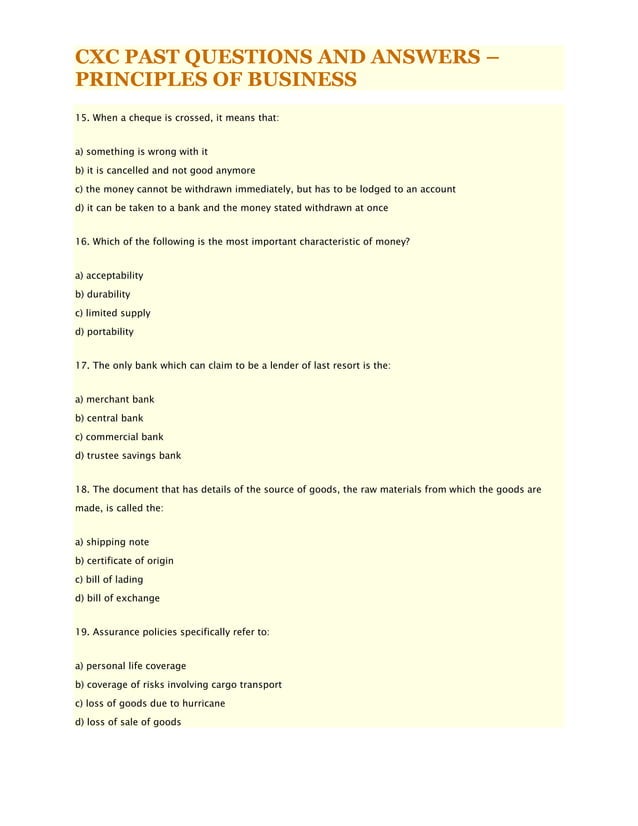 CXC PAST QUESTIONS AND ANSWERS – PRINCIPLES OF BUSINESS

15. When a cheque is crossed, it means that:

a) something is wrong with it
b) it is cancelled and not good anymore
c) the money cannot be withdrawn immediately, but has to be lodged to an account
d) it can be taken to a bank and the money stated withdrawn at once

16. Which of the following is the most important characteristic of money?

a) acceptability
b) durability
c) limited supply
d) portability

17. The only bank which can claim to be a lender of last resort is the:

a) merchant bank
b) central bank
c) commercial bank
d) trustee savings bank

18. The document that has details of the source of goods, the raw materials from which the goods are made, is called the:

a) shipping note
b) certificate of origin
c) bill of lading
d) bill of exchange

19. Assurance policies specifically refer to:

a) personal life coverage
b) coverage of risks involving cargo transport
c) loss of goods due to hurricane
d) loss of sale of goods